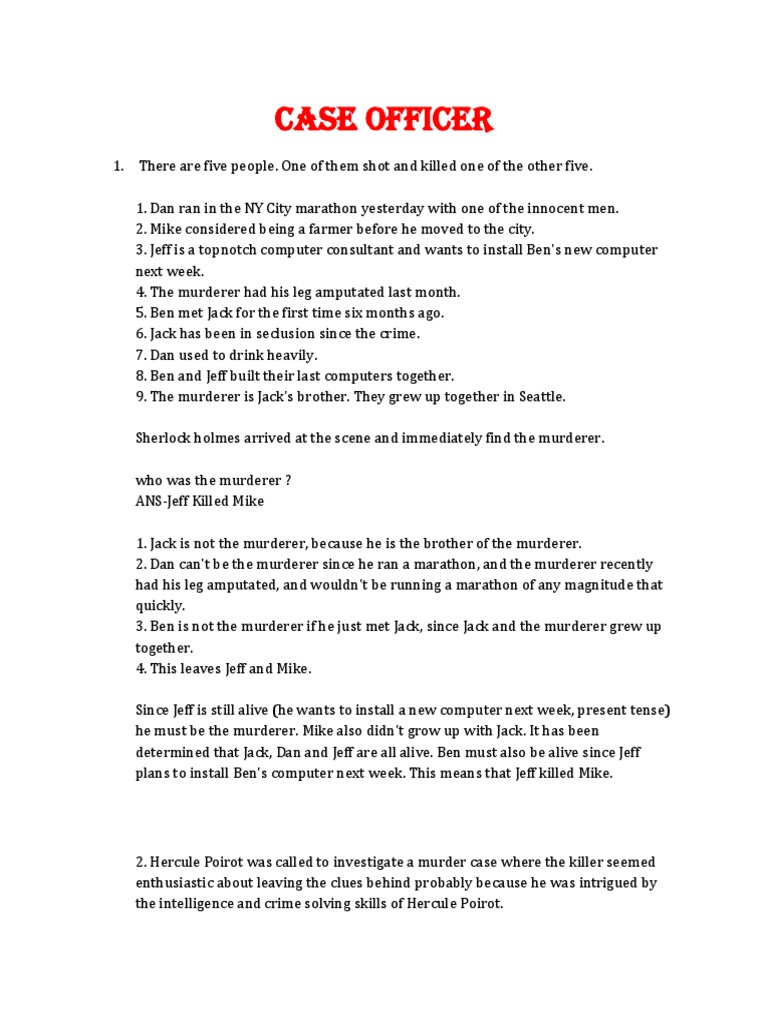 CASE OFFICER

1. There are five people. One of them shot and killed one of the other five.

1. Dan ran in the NY City marathon yesterday with one of the innocent men.
2. Mike considered being a farmer before he moved to the city.
3. Jeff is a topnotch computer consultant and wants to install Ben's new computer next week.
4. The murderer had his leg amputated last month.
5. Ben met Jack for the first time six months ago.
6. Jack has been in seclusion since the crime.
7. Dan used to drink heavily.
8. Ben and Jeff built their last computers together.
9. The murderer is Jack's brother. They grew up together in Seattle.

Sherlock holmes arrived at the scene and immediately find the murderer.

who was the murderer ?
ANS-Jeff Killed Mike

1. Jack is not the murderer, because he is the brother of the murderer.
2. Dan can't be the murderer since he ran a marathon, and the murderer recently had his leg amputated, and wouldn't be running a marathon of any magnitude that quickly.
3. Ben is not the murderer if he just met Jack, since Jack and the murderer grew up together.
4. This leaves Jeff and Mike.

Since Jeff is still alive (he wants to install a new computer next week, present tense) he must be the murderer. Mike also didn't grow up with Jack. It has been determined that Jack, Dan and Jeff are all alive. Ben must also be alive since Jeff plans to install Ben's computer next week. This means that Jeff killed Mike.

2. Hercule Poirot was called to investigate a murder case where the killer seemed enthusiastic about leaving the clues behind probably because he was intrigued by the intelligence and crime solving skills of Hercule Poirot.